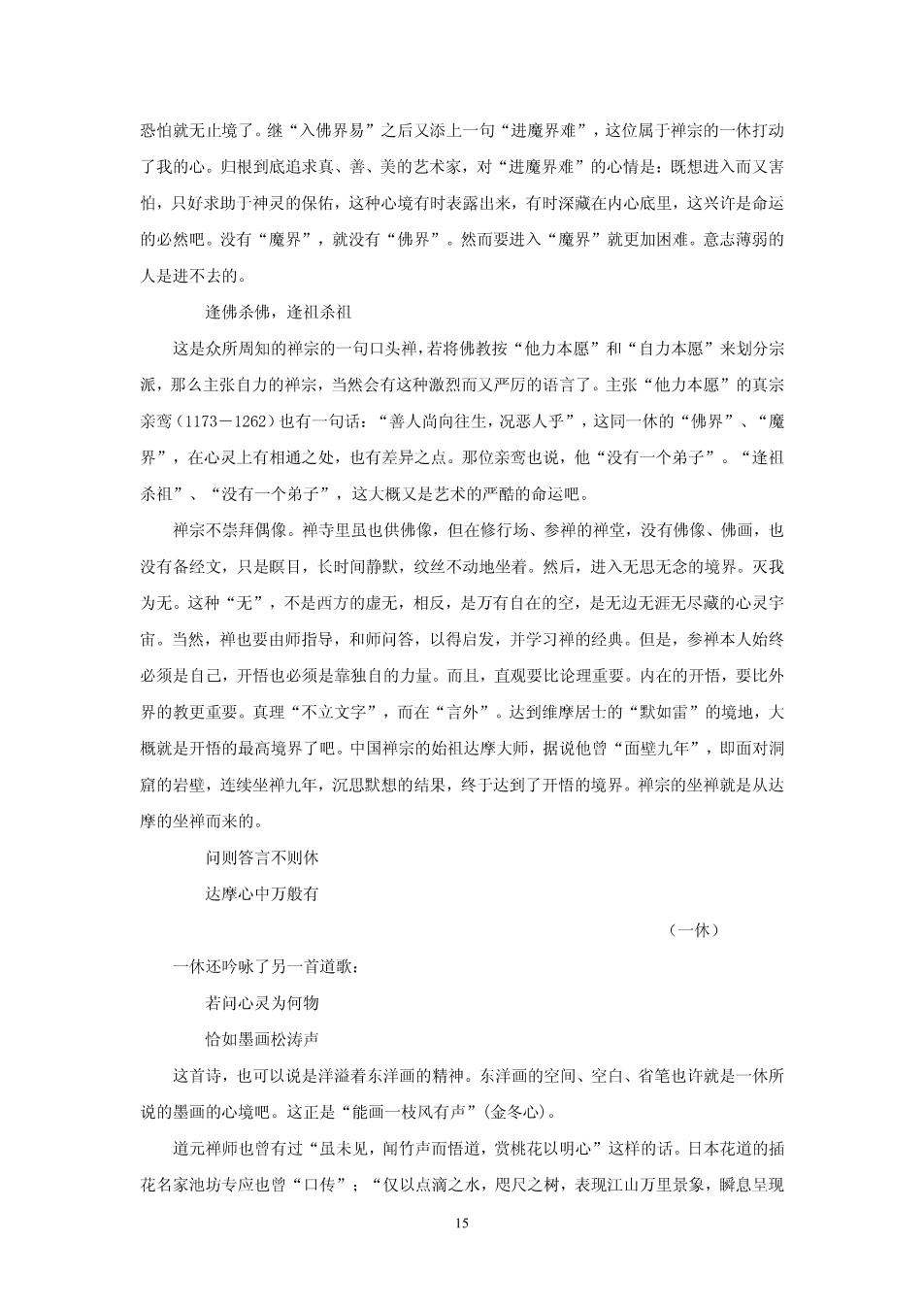 恐怕就无止境了。继“入佛界易”之后又添上一句“进魔界难”，这位属于禅宗的一休打动了我的心。归根到底追求真、善、美的艺术家，对“进魔界难”的心情是：既想进入而又害怕，只好求助于神灵的保佑，这种心境有时表露出来，有时深藏在内心底里，这兴许是命运的必然吧。没有“魔界”，就没有“佛界”。然而要进入“魔界”就更加困难。意志薄弱的人是进不去的。

逢佛杀佛，逢祖杀祖

这是众所周知的禅宗的一句口头禅，若将佛教按“他力本愿”和“自力本愿”来划分宗派，那么主张自力的禅宗，当然会有这种激烈而又严厉的语言了。主张“他力本愿”的真宗亲鸾（1173－1262）也有一句话：“善人尚向往生，况恶人乎”，这同一休的“佛界”、“魔界”，在心灵上有相通之处，也有差异之点。那位亲鸾也说，他“没有一个弟子”。“逢祖杀祖”、“没有一个弟子”，这大概又是艺术的严酷的命运吧。

禅宗不崇拜偶像。禅寺里虽也供佛像，但在修行场、参禅的禅堂，没有佛像、佛画，也没有备经文，只是瞑目，长时间静默，纹丝不动地坐着。然后，进入无思无念的境界。灭我为无。这种“无”，不是西方的虚无，相反，是万有自在的空，是无边无涯无尽藏的心灵宇宙。当然，禅也要由师指导，和师问答，以得启发，并学习禅的经典。但是，参禅本人始终必须是自己，开悟也必须是靠独自的力量。而且，直观要比论理重要。内在的开悟，要比外界的教更重要。真理“不立文字”，而在“言外”。达到维摩居士的“默如雷”的境地，大概就是开悟的最高境界了吧。中国禅宗的始祖达摩大师，据说他曾“面壁九年”，即面对洞窟的岩壁，连续坐禅九年，沉思默想的结果，终于达到了开悟的境界。禅宗的坐禅就是从达摩的坐禅而来的。

问则答言不则休

达摩心中万般有

（一休）

一休还吟咏了另一首道歌：

若问心灵为何物

恰如墨画松涛声

这首诗，也可以说是洋溢着东洋画的精神。东洋画的空间、空白、省笔也许就是一休所说的墨画的心境吧。这正是“能画一枝风有声”(金冬心)。

道元禅师也曾有过“虽未见，闻竹声而悟道，赏桃花以明心”这样的话。日本花道的插花名家池坊专应也曾“口传”；“仅以点滴之水，咫尺之树，表现江山万里景象，瞬息呈现

15